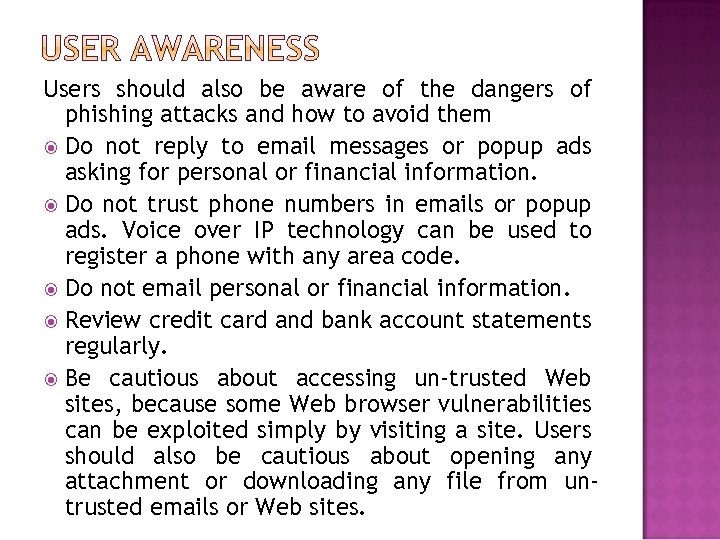 USER AWARENESS

Users should also be aware of the dangers of phishing attacks and how to avoid them

Do not reply to email messages or popup ads asking for personal or financial information.

Do not trust phone numbers in emails or popup ads. Voice over IP technology can be used to register a phone with any area code.

Do not email personal or financial information.

Review credit card and bank account statements regularly.

Be cautious about accessing un-trusted Web sites, because some Web browser vulnerabilities can be exploited simply by visiting a site. Users should also be cautious about opening any attachment or downloading any file from un-trusted emails or Web sites.